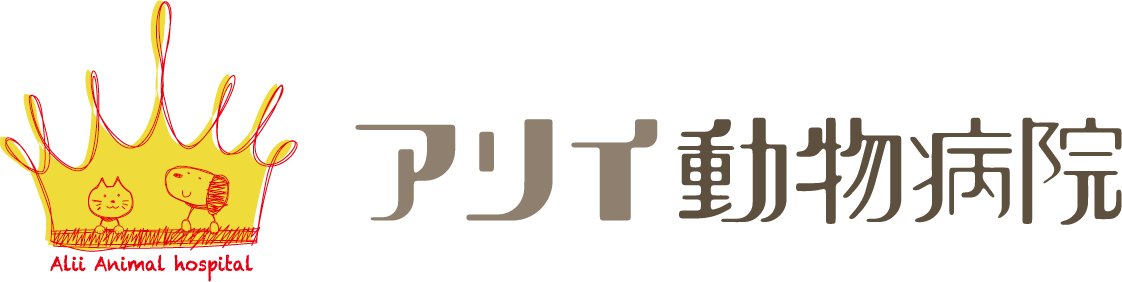 Alii Animal hospital

アリイ動物病院